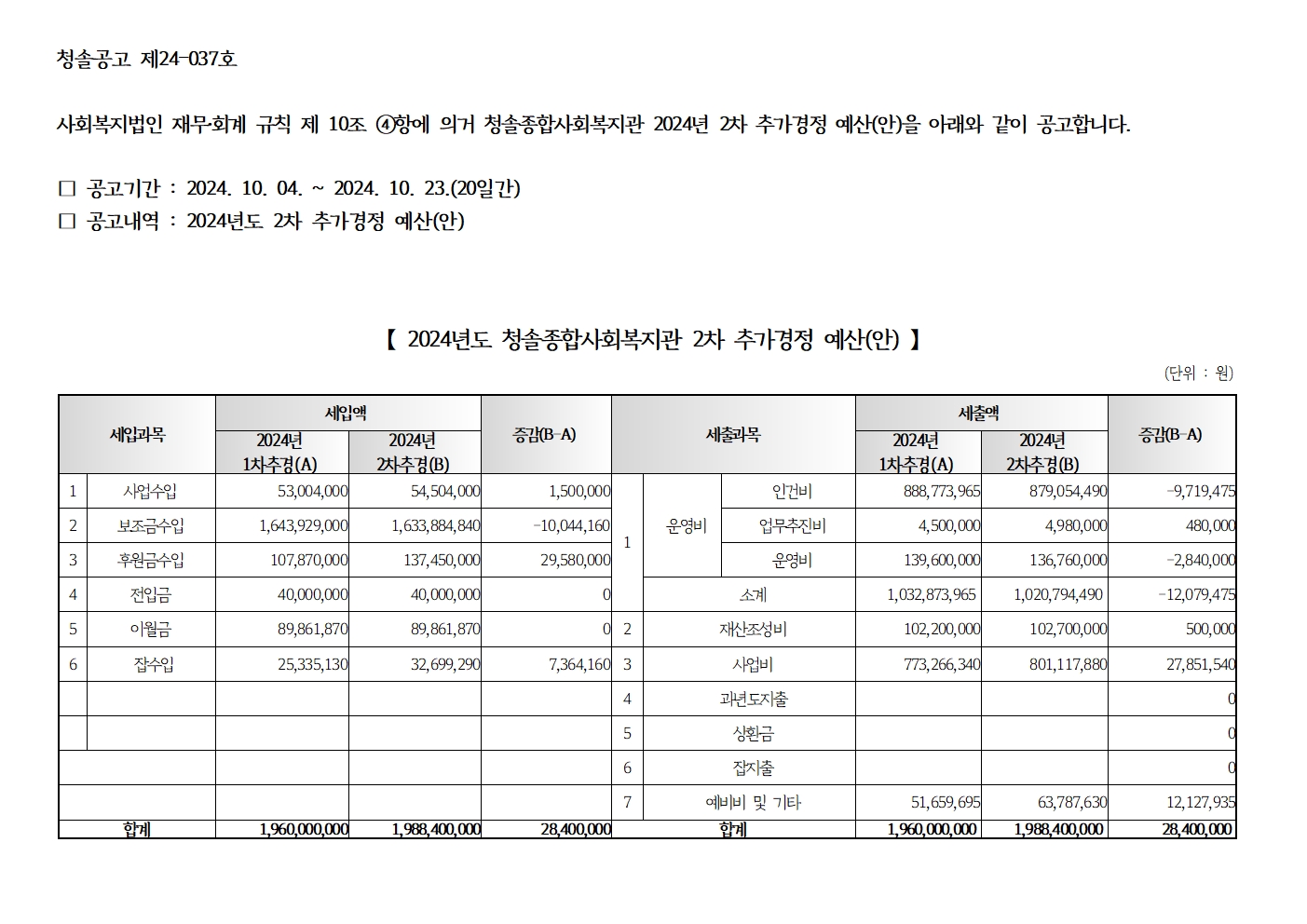 청솔공고 제24-037호

사회복지법인 재무·회계 규칙 제 10조 ④항에 의거 청솔종합사회복지관 2024년 2차 추가경정 예산(안)을 아래와 같이 공고합니다.

□ 공고기간 : 2024. 10. 04. ~ 2024. 10. 23.(20일간)
□ 공고내역 : 2024년도 2차 추가경정 예산(안)

【 2024년도 청솔종합사회복지관 2차 추가경정 예산(안) 】

(단위 : 원)

| 세입과목 | | 세입액 2024년 1차추경(A) | 세입액 2024년 2차추경(B) | 증감(B-A) | 세출과목 | | | 세출액 2024년 1차추경(A) | 세출액 2024년 2차추경(B) | 증감(B-A) |
|---|---|---|---|---|---|---|---|---|---|---|
| 1 | 사업수입 | 53,004,000 | 54,504,000 | 1,500,000 | 1 | 운영비 | 인건비 | 888,773,965 | 879,054,490 | -9,719,475 |
| 2 | 보조금수입 | 1,643,929,000 | 1,633,884,840 | -10,044,160 | | | 업무추진비 | 4,500,000 | 4,980,000 | 480,000 |
| 3 | 후원금수입 | 107,870,000 | 137,450,000 | 29,580,000 | | | 운영비 | 139,600,000 | 136,760,000 | -2,840,000 |
| 4 | 전입금 | 40,000,000 | 40,000,000 | 0 | | 소계 | | 1,032,873,965 | 1,020,794,490 | -12,079,475 |
| 5 | 이월금 | 89,861,870 | 89,861,870 | 0 | 2 | 재산조성비 | | 102,200,000 | 102,700,000 | 500,000 |
| 6 | 잡수입 | 25,335,130 | 32,699,290 | 7,364,160 | 3 | 사업비 | | 773,266,340 | 801,117,880 | 27,851,540 |
| | | | | | 4 | 과년도지출 | | | | 0 |
| | | | | | 5 | 상환금 | | | | 0 |
| | | | | | 6 | 잡지출 | | | | 0 |
| | | | | | 7 | 예비비 및 기타 | | 51,659,695 | 63,787,630 | 12,127,935 |
| 합계 | | 1,960,000,000 | 1,988,400,000 | 28,400,000 | 합계 | | | 1,960,000,000 | 1,988,400,000 | 28,400,000 |